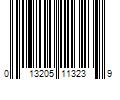 0 13205 11323 9